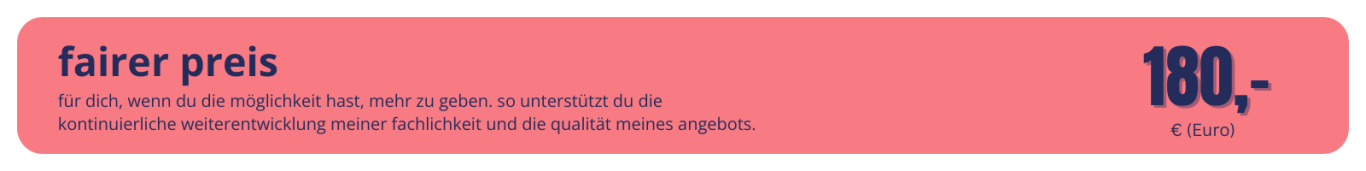 fairer preis
für dich, wenn du die möglichkeit hast, mehr zu geben. so unterstützt du die kontinuierliche weiterentwicklung meiner fachlichkeit und die qualität meines angebots.

180,-
€ (Euro)